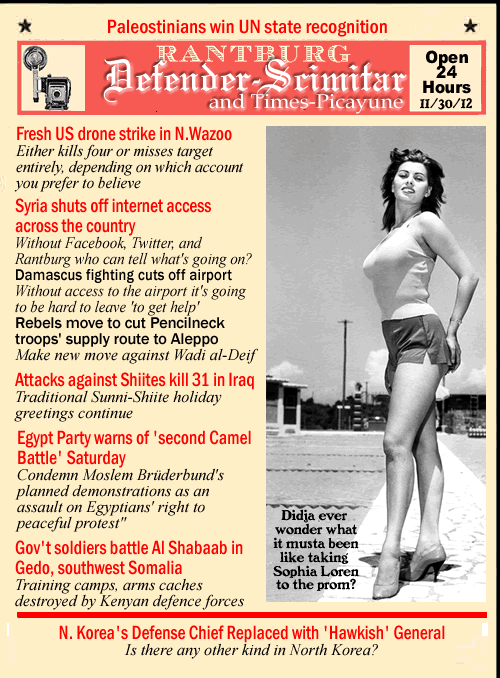 Paleostinians win UN state recognition

RANTBURG
Defender-Scimitar
and Times-Picayune

Open
24
Hours
11/30/12

Fresh US drone strike in N.Wazoo
Either kills four or misses target entirely, depending on which account you prefer to believe

Syria shuts off internet access across the country
Without Facebook, Twitter, and Rantburg who can tell what's going on?

Damascus fighting cuts off airport
Without access to the airport it's going to be hard to leave 'to get help'

Rebels move to cut Pencilneck troops' supply route to Aleppo
Make new move against Wadi al-Deif

Attacks against Shiites kill 31 in Iraq
Traditional Sunni-Shiite holiday greetings continue

Egypt Party warns of 'second Camel Battle' Saturday
Condemn Moslem Brüderbund's planned demonstrations as an assault on Egyptians' right to peaceful protest"

Gov't soldiers battle Al Shabaab in Gedo, southwest Somalia
Training camps, arms caches destroyed by Kenyan defence forces

Didja ever wonder what it musta been like taking Sophia Loren to the prom?

N. Korea's Defense Chief Replaced with 'Hawkish' General
Is there any other kind in North Korea?